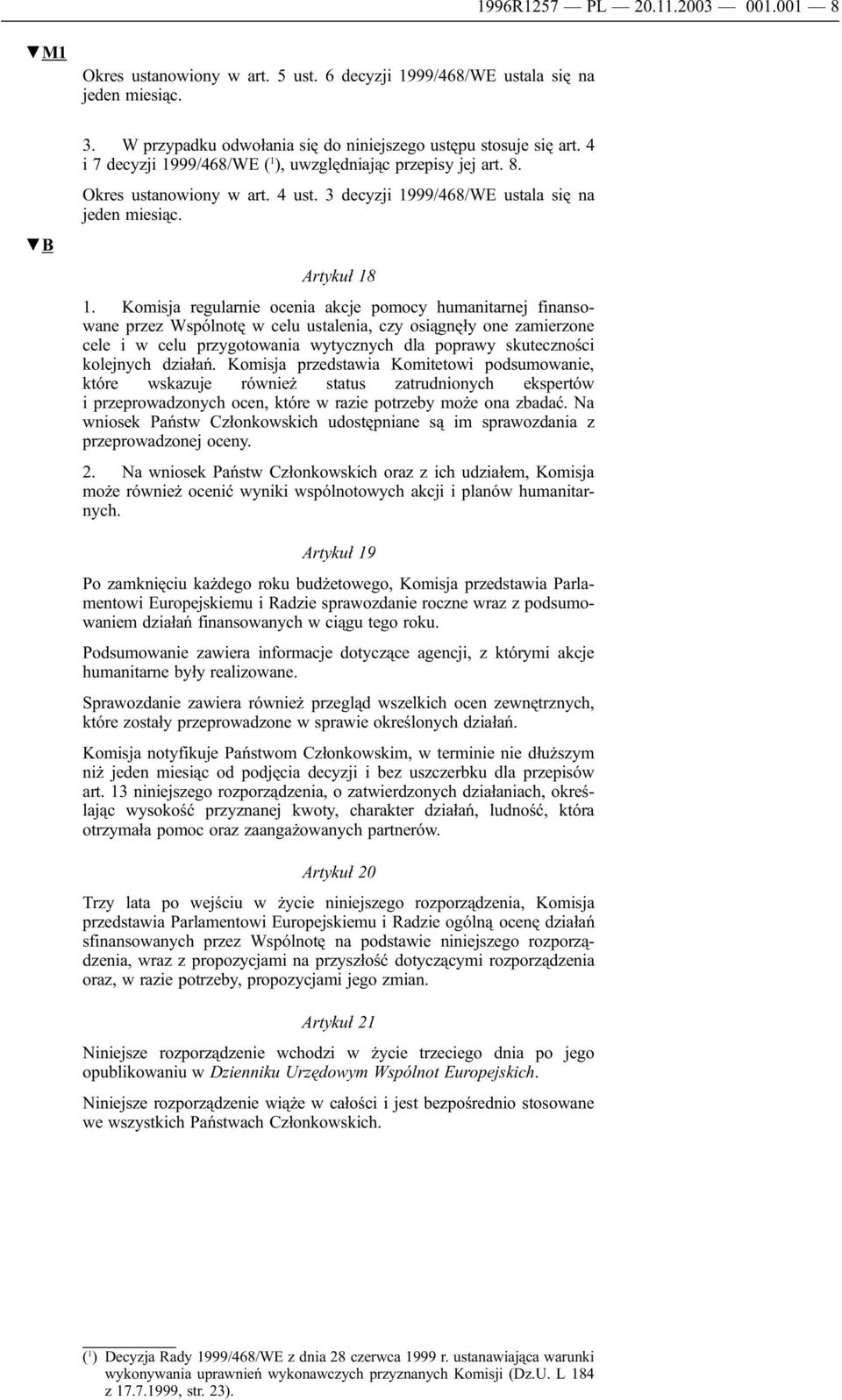 1996R1257 — PL — 20.11.2003 — 001.001 — 8

▼M1

Okres ustanowiony w art. 5 ust. 6 decyzji 1999/468/WE ustala się na jeden miesiąc.

3. W przypadku odwołania się do niniejszego ustępu stosuje się art. 4 i 7 decyzji 1999/468/WE ($^1$), uwzględniając przepisy jej art. 8.

Okres ustanowiony w art. 4 ust. 3 decyzji 1999/468/WE ustala się na jeden miesiąc.

▼B

Artykuł 18

1. Komisja regularnie ocenia akcje pomocy humanitarnej finansowane przez Wspólnotę w celu ustalenia, czy osiągnęły one zamierzone cele i w celu przygotowania wytycznych dla poprawy skuteczności kolejnych działań. Komisja przedstawia Komitetowi podsumowanie, które wskazuje również status zatrudnionych ekspertów i przeprowadzonych ocen, które w razie potrzeby może ona zbadać. Na wniosek Państw Członkowskich udostępniane są im sprawozdania z przeprowadzonej oceny.

2. Na wniosek Państw Członkowskich oraz z ich udziałem, Komisja może również ocenić wyniki wspólnotowych akcji i planów humanitarnych.

Artykuł 19

Po zamknięciu każdego roku budżetowego, Komisja przedstawia Parlamentowi Europejskiemu i Radzie sprawozdanie roczne wraz z podsumowaniem działań finansowanych w ciągu tego roku.

Podsumowanie zawiera informacje dotyczące agencji, z którymi akcje humanitarne były realizowane.

Sprawozdanie zawiera również przegląd wszelkich ocen zewnętrznych, które zostały przeprowadzone w sprawie określonych działań.

Komisja notyfikuje Państwom Członkowskim, w terminie nie dłuższym niż jeden miesiąc od podjęcia decyzji i bez uszczerbku dla przepisów art. 13 niniejszego rozporządzenia, o zatwierdzonych działaniach, określając wysokość przyznanej kwoty, charakter działań, ludność, która otrzymała pomoc oraz zaangażowanych partnerów.

Artykuł 20

Trzy lata po wejściu w życie niniejszego rozporządzenia, Komisja przedstawia Parlamentowi Europejskiemu i Radzie ogólną ocenę działań sfinansowanych przez Wspólnotę na podstawie niniejszego rozporządzenia, wraz z propozycjami na przyszłość dotyczącymi rozporządzenia oraz, w razie potrzeby, propozycjami jego zmian.

Artykuł 21

Niniejsze rozporządzenie wchodzi w życie trzeciego dnia po jego opublikowaniu w Dzienniku Urzędowym Wspólnot Europejskich.

Niniejsze rozporządzenie wiąże w całości i jest bezpośrednio stosowane we wszystkich Państwach Członkowskich.

($^1$) Decyzja Rady 1999/468/WE z dnia 28 czerwca 1999 r. ustanawiająca warunki wykonywania uprawnień wykonawczych przyznanych Komisji (Dz.U. L 184 z 17.7.1999, str. 23).